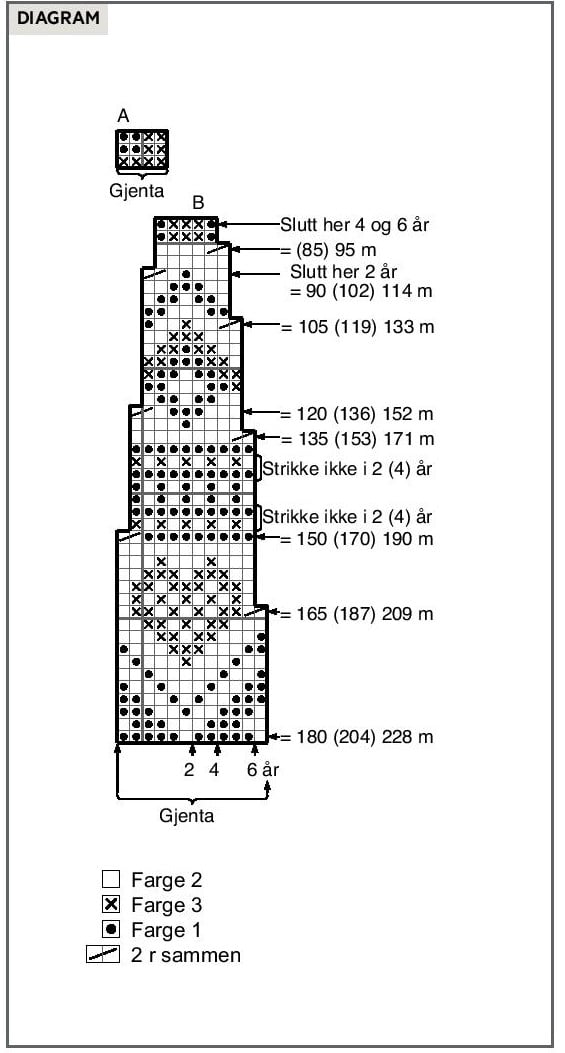 DIAGRAM

A

Gjenta

B

Slutt her 4 og 6 år

= (85) 95 m

Slutt her 2 år
= 90 (102) 114 m

= 105 (119) 133 m

= 120 (136) 152 m

= 135 (153) 171 m

Strikke ikke i 2 (4) år

Strikke ikke i 2 (4) år

= 150 (170) 190 m

= 165 (187) 209 m

= 180 (204) 228 m

2 4 6 år

Gjenta

Farge 2
Farge 3
Farge 1
2 r sammen